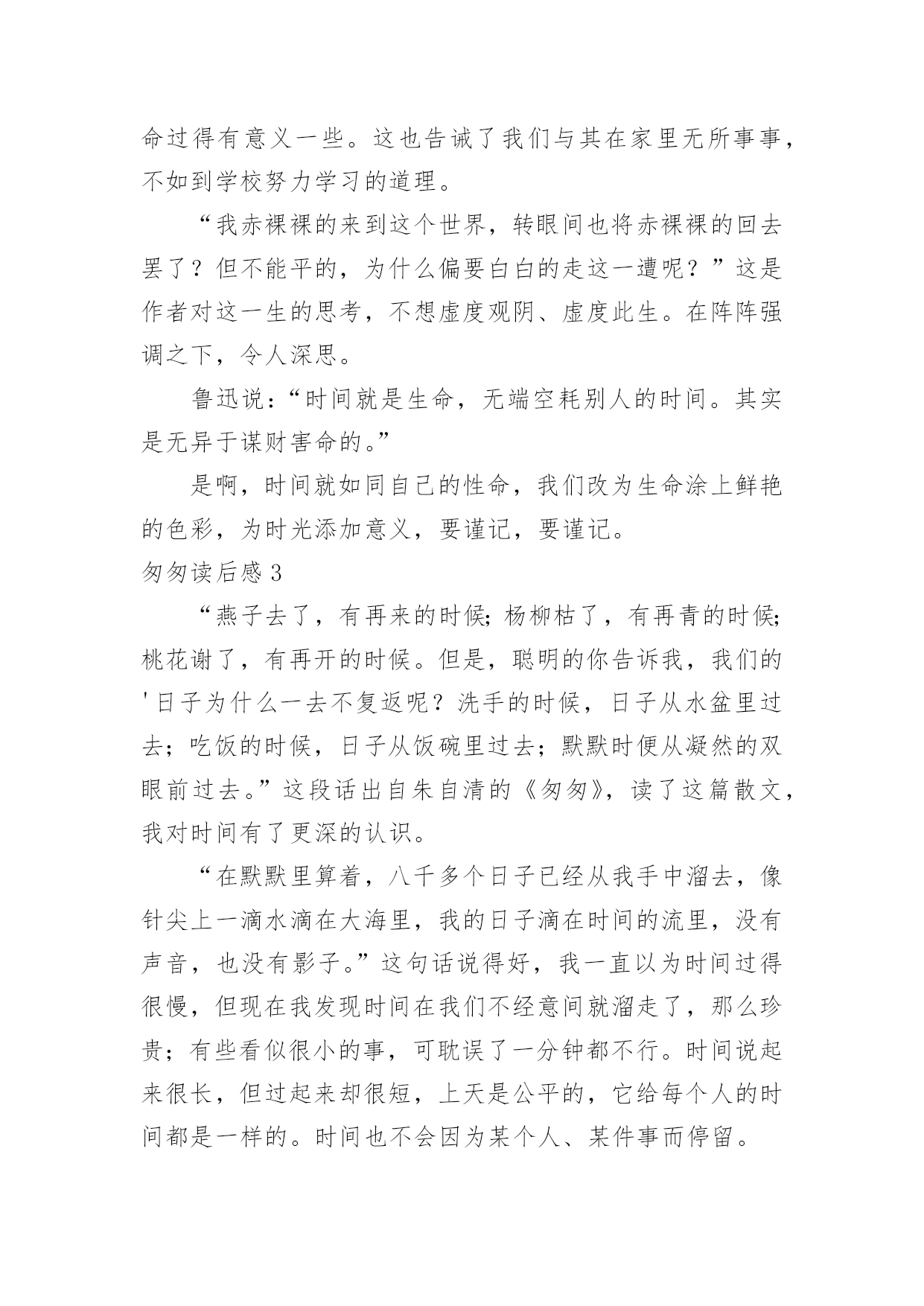 命过得有意义一些。这也告诫了我们与其在家里无所事事，不如到学校努力学习的道理。

“我赤裸裸的来到这个世界，转眼间也将赤裸裸的回去罢了？但不能平的，为什么偏要白白的走这一遭呢？”这是作者对这一生的思考，不想虚度观阴、虚度此生。在阵阵强调之下，令人深思。

鲁迅说：“时间就是生命，无端空耗别人的时间。其实是无异于谋财害命的。”

是啊，时间就如同自己的性命，我们改为生命涂上鲜艳的色彩，为时光添加意义，要谨记，要谨记。

匆匆读后感 3

“燕子去了，有再来的时候；杨柳枯了，有再青的时候；桃花谢了，有再开的时候。但是，聪明的你告诉我，我们的'日子为什么一去不复返呢？洗手的时候，日子从水盆里过去；吃饭的时候，日子从饭碗里过去；默默时便从凝然的双眼前过去。”这段话出自朱自清的《匆匆》，读了这篇散文，我对时间有了更深的认识。

“在默默里算着，八千多个日子已经从我手中溜去，像针尖上一滴水滴在大海里，我的日子滴在时间的流里，没有声音，也没有影子。”这句话说得好，我一直以为时间过得很慢，但现在我发现时间在我们不经意间就溜走了，那么珍贵；有些看似很小的事，可耽误了一分钟都不行。时间说起来很长，但过起来却很短，上天是公平的，它给每个人的时间都是一样的。时间也不会因为某个人、某件事而停留。